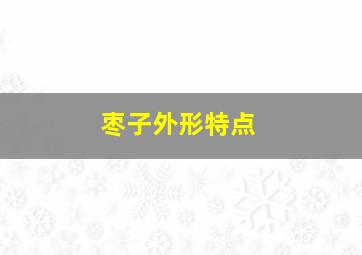 枣子外形特点